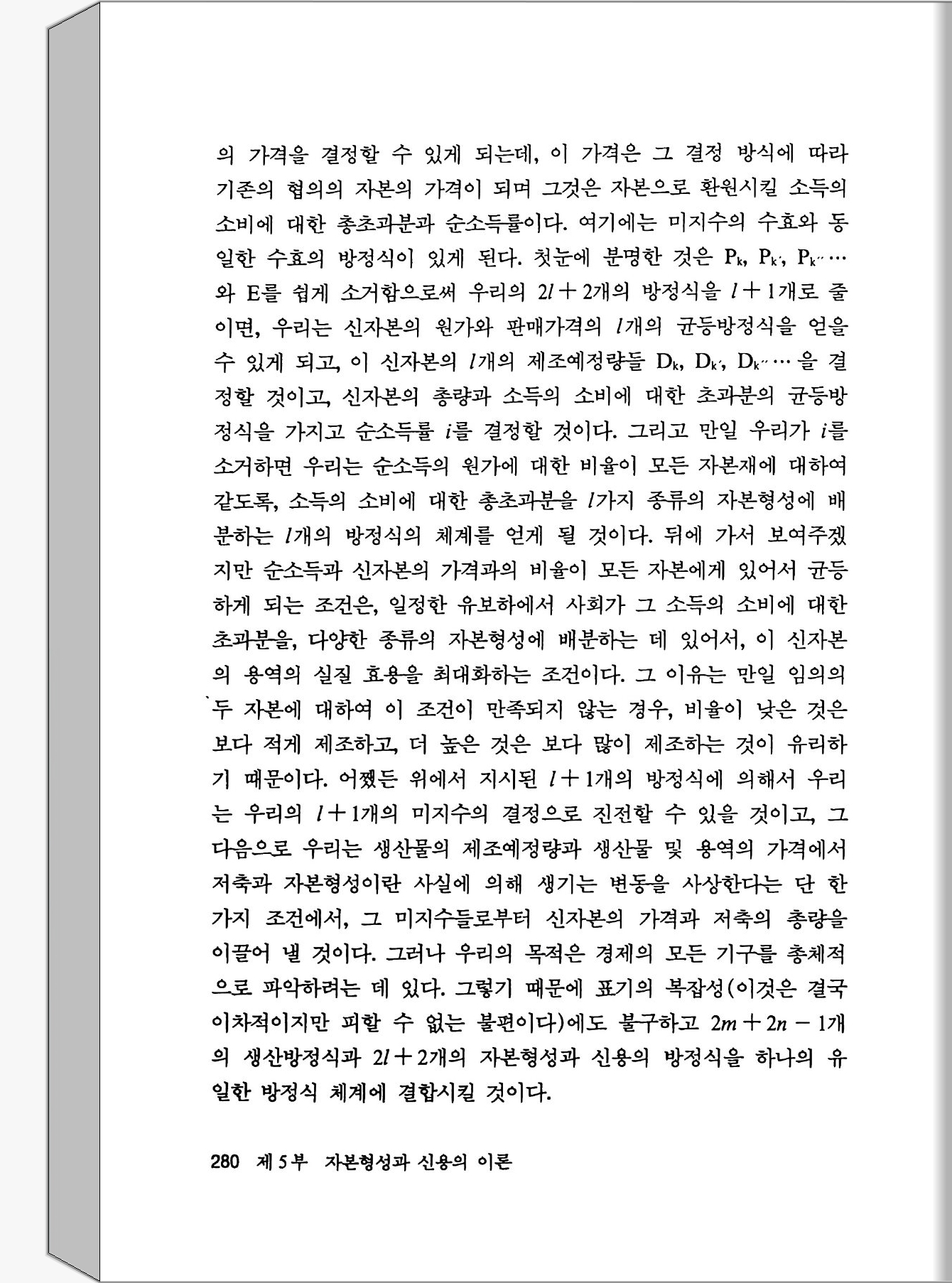 의 가격을 결정할 수 있게 되는데, 이 가격은 그 결정 방식에 따라 기존의 협의의 자본의 가격이 되며 그것은 자본으로 환원시킬 소득의 소비에 대한 총초과분과 순소득률이다. 여기에는 미지수의 수효와 동일한 수효의 방정식이 있게 된다. 첫눈에 분명한 것은 $P_k$, $P_{k'}$, $P_{k''}$ … 와 E를 쉽게 소거함으로써 우리의 $2l+2$개의 방정식을 $l+1$개로 줄이면, 우리는 신자본의 원가와 판매가격의 $l$개의 균등방정식을 얻을 수 있게 되고, 이 신자본의 $l$개의 제조예정량들 $D_k$, $D_{k'}$, $D_{k''}$ … 을 결정할 것이고, 신자본의 총량과 소득의 소비에 대한 초과분의 균등방정식을 가지고 순소득률 $i$를 결정할 것이다. 그리고 만일 우리가 $i$를 소거하면 우리는 순소득의 원가에 대한 비율이 모든 자본재에 대하여 같도록, 소득의 소비에 대한 총초과분을 $l$가지 종류의 자본형성에 배분하는 $l$개의 방정식의 체계를 얻게 될 것이다. 뒤에 가서 보여주겠지만 순소득과 신자본의 가격과의 비율이 모든 자본에게 있어서 균등하게 되는 조건은, 일정한 유보하에서 사회가 그 소득의 소비에 대한 초과분을, 다양한 종류의 자본형성에 배분하는 데 있어서, 이 신자본의 용역의 실질 효용을 최대화하는 조건이다. 그 이유는 만일 임의의 두 자본에 대하여 이 조건이 만족되지 않는 경우, 비율이 낮은 것은 보다 적게 제조하고, 더 높은 것은 보다 많이 제조하는 것이 유리하기 때문이다. 어쨌든 위에서 지시된 $l+1$개의 방정식에 의해서 우리는 우리의 $l+1$개의 미지수의 결정으로 진전할 수 있을 것이고, 그 다음으로 우리는 생산물의 제조예정량과 생산물 및 용역의 가격에서 저축과 자본형성이란 사실에 의해 생기는 변동을 사상한다는 단 한 가지 조건에서, 그 미지수들로부터 신자본의 가격과 저축의 총량을 이끌어 낼 것이다. 그러나 우리의 목적은 경제의 모든 기구를 총체적으로 파악하려는 데 있다. 그렇기 때문에 표기의 복잡성(이것은 결국 이차적이지만 피할 수 없는 불편이다)에도 불구하고 $2m+2n-1$개의 생산방정식과 $2l+2$개의 자본형성과 신용의 방정식을 하나의 유일한 방정식 체계에 결합시킬 것이다.

280 제 5 부 자본형성과 신용의 이론